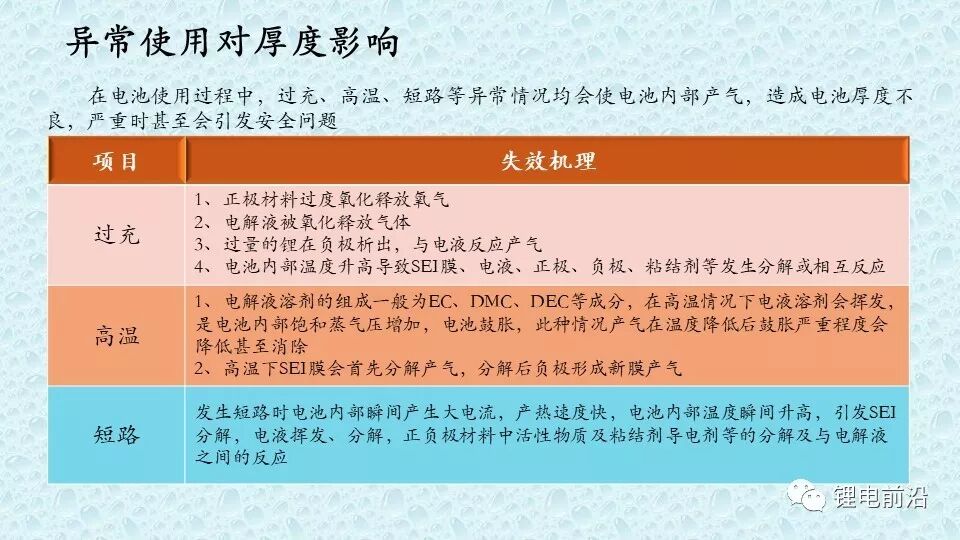 异常使用对厚度影响

在电池使用过程中，过充、高温、短路等异常情况均会使电池内部产气，造成电池厚度不良，严重时甚至会引发安全问题

| 项目 | 失效机理 |
|---|---|
| 过充 | 1、正极材料过度氧化释放氧气 2、电解液被氧化释放气体 3、过量的锂在负极析出，与电液反应产气 4、电池内部温度升高导致SEI膜、电液、正极、负极、粘结剂等发生分解或相互反应 |
| 高温 | 1、电解液溶剂的组成一般为EC、DMC、DEC等成分，在高温情况下电液溶剂会挥发，是电池内部饱和蒸气压增加，电池鼓胀，此种情况产气在温度降低后鼓胀严重程度会降低甚至消除 2、高温下SEI膜会首先分解产气，分解后负极形成新膜产气 |
| 短路 | 发生短路时电池内部瞬间产生大电流，产热速度快，电池内部温度瞬间升高，引发SEI分解，电液挥发、分解，正负极材料中活性物质及粘结剂导电剂等的分解及与电解液之间的反应 |

锂电前沿